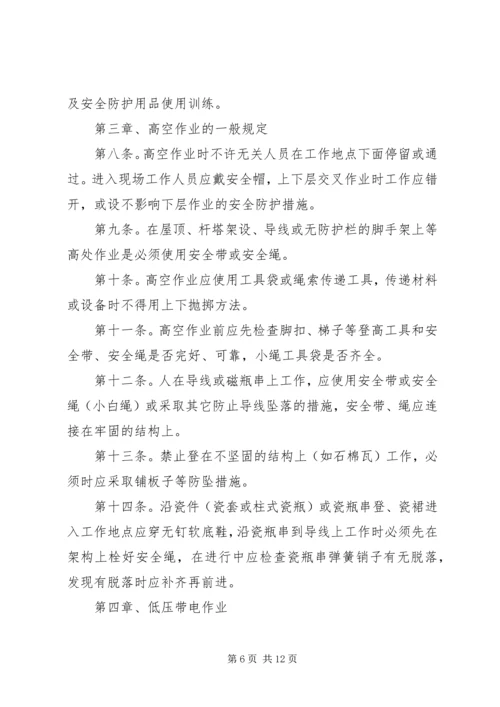 及安全防护用品使用训练。

第三章、高空作业的一般规定

第八条。高空作业时不许无关人员在工作地点下面停留或通过。进入现场工作人员应戴安全帽，上下层交叉作业时工作应错开，或设不影响下层作业的安全防护措施。

第九条。在屋顶、杆塔架设、导线或无防护栏的脚手架上等高处作业是必须使用安全带或安全绳。

第十条。高空作业应使用工具袋或绳索传递工具，传递材料或设备时不得用上下抛掷方法。

第十一条。高空作业前应先检查脚扣、梯子等登高工具和安全带、安全绳是否完好、可靠，小绳工具袋是否齐全。

第十二条。人在导线或磁瓶串上工作，应使用安全带或安全绳（小白绳）或采取其它防止导线坠落的措施，安全带、绳应连接在牢固的结构上。

第十三条。禁止登在不坚固的结构上（如石棉瓦）工作，必须时应采取铺板子等防坠措施。

第十四条。沿瓷件（瓷套或柱式瓷瓶）或瓷瓶串登、瓷裙进入工作地点应穿无钉软底鞋，沿瓷瓶串到导线上工作时必须先在架构上栓好安全绳，在进行中应检查瓷瓶串弹簧销子有无脱落，发现有脱落时应补齐再前进。

第四章、低压带电作业

第 6 页 共 12 页